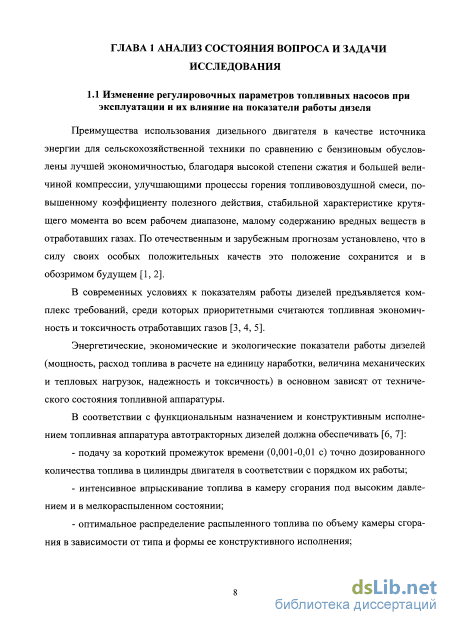 ГЛАВА 1 АНАЛИЗ СОСТОЯНИЯ ВОПРОСА И ЗАДАЧИ ИССЛЕДОВАНИЯ

1.1 Изменение регулировочных параметров топливных насосов при эксплуатации и их влияние на показатели работы дизеля

Преимущества использования дизельного двигателя в качестве источника энергии для сельскохозяйственной техники по сравнению с бензиновым обусловлены лучшей экономичностью, благодаря высокой степени сжатия и большей величиной компрессии, улучшающими процессы горения топливовоздушной смеси, повышенному коэффициенту полезного действия, стабильной характеристике крутящего момента во всем рабочем диапазоне, малому содержанию вредных веществ в отработавших газах. По отечественным и зарубежным прогнозам установлено, что в силу своих особых положительных качеств это положение сохранится и в обозримом будущем [1, 2].

В современных условиях к показателям работы дизелей предъявляется комплекс требований, среди которых приоритетными считаются топливная экономичность и токсичность отработавших газов [3, 4, 5].

Энергетические, экономические и экологические показатели работы дизелей (мощность, расход топлива в расчете на единицу наработки, величина механических и тепловых нагрузок, надежность и токсичность) в основном зависят от технического состояния топливной аппаратуры.

В соответствии с функциональным назначением и конструктивным исполнением топливная аппаратура автотракторных дизелей должна обеспечивать [6, 7]:

- подачу за короткий промежуток времени (0,001-0,01 с) точно дозированного количества топлива в цилиндры двигателя в соответствии с порядком их работы;

- интенсивное впрыскивание топлива в камеру сгорания под высоким давлением и в мелкораспыленном состоянии;

- оптимальное распределение распыленного топлива по объему камеры сгорания в зависимости от типа и формы ее конструктивного исполнения;

8

dsLib.net
библиотека диссертаций